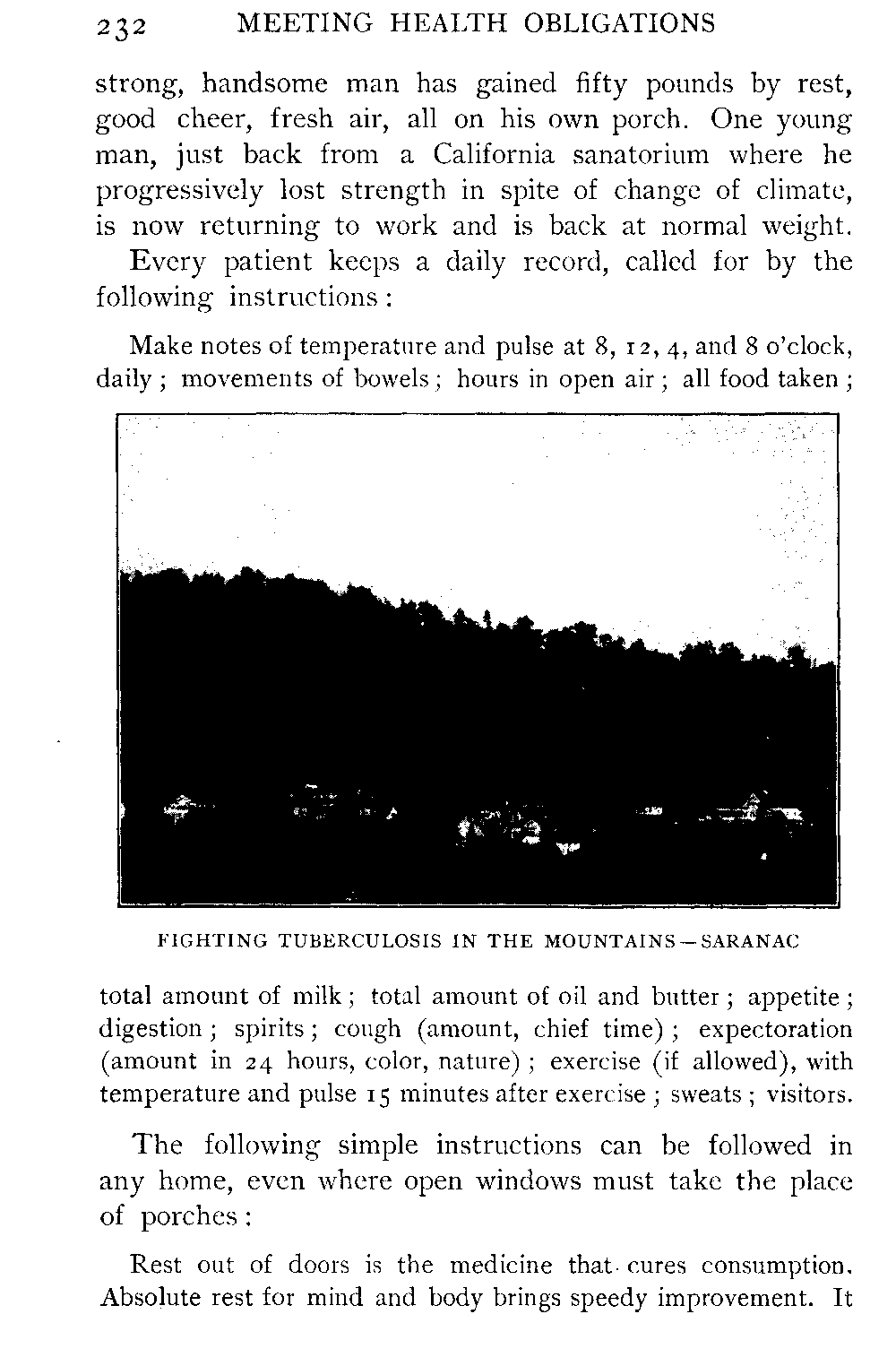 232 MEETING HEALTH OBLIGATIONS

strong, handsome man has gained fifty pounds by rest, good cheer, fresh air, all on his own porch. One young man, just back from a California sanatorium where he progressively lost strength in spite of change of climate, is now returning to work and is back at normal weight.

Every patient keeps a daily record, called for by the following instructions:

Make notes of temperature and pulse at 8, 12, 4, and 8 o'clock, daily; movements of bowels; hours in open air; all food taken;

FIGHTING TUBERCULOSIS IN THE MOUNTAINS—SARANAC

total amount of milk; total amount of oil and butter; appetite; digestion; spirits; cough (amount, chief time); expectoration (amount in 24 hours, color, nature); exercise (if allowed), with temperature and pulse 15 minutes after exercise; sweats; visitors.

The following simple instructions can be followed in any home, even where open windows must take the place of porches:

Rest out of doors is the medicine that cures consumption. Absolute rest for mind and body brings speedy improvement. It